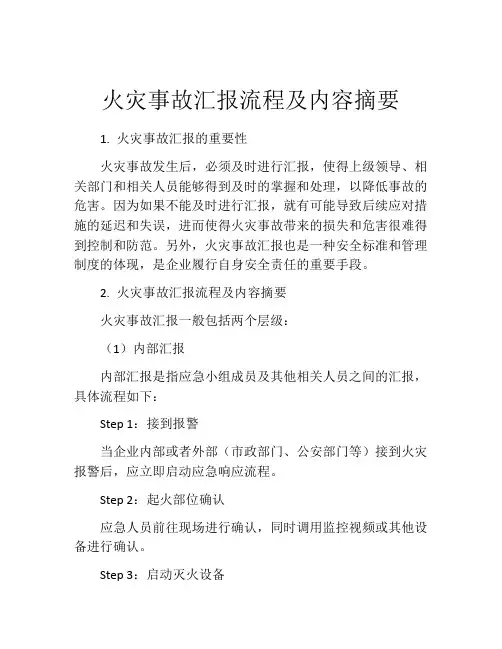 火灾事故汇报流程及内容摘要

1. 火灾事故汇报的重要性

火灾事故发生后，必须及时进行汇报，使得上级领导、相关部门和相关人员能够得到及时的掌握和处理，以降低事故的危害。因为如果不能及时进行汇报，就有可能导致后续应对措施的延迟和失误，进而使得火灾事故带来的损失和危害很难得到控制和防范。另外，火灾事故汇报也是一种安全标准和管理制度的体现，是企业履行自身安全责任的重要手段。

2. 火灾事故汇报流程及内容摘要

火灾事故汇报一般包括两个层级：

（1）内部汇报

内部汇报是指应急小组成员及其他相关人员之间的汇报，具体流程如下：

Step 1：接到报警

当企业内部或者外部（市政部门、公安部门等）接到火灾报警后，应立即启动应急响应流程。

Step 2：起火部位确认

应急人员前往现场进行确认，同时调用监控视频或其他设备进行确认。

Step 3：启动灭火设备